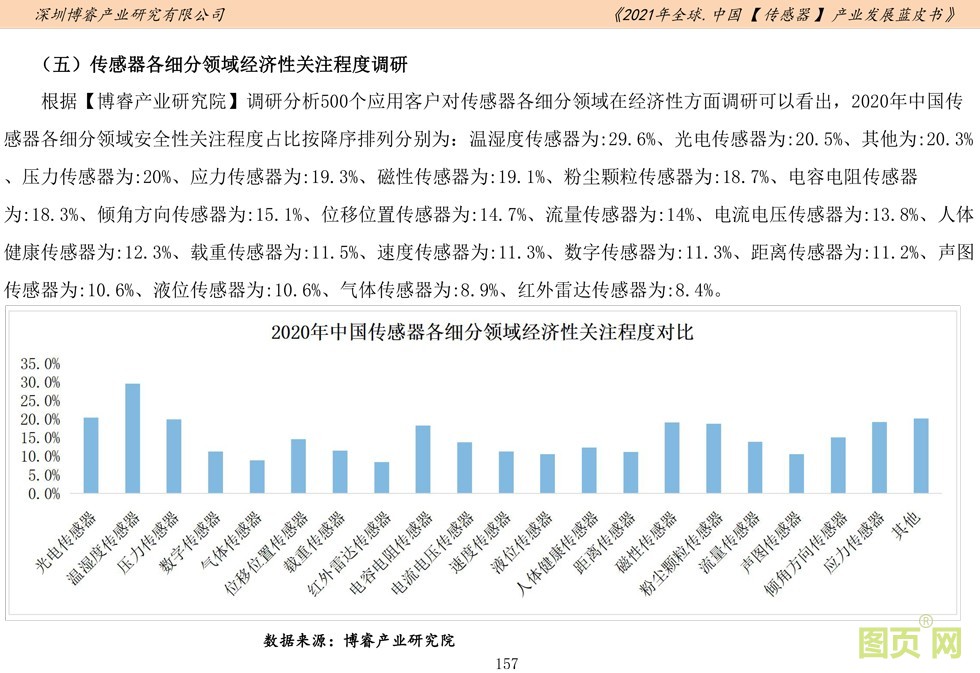 深圳博睿产业研究有限公司

《2021年全球.中国【传感器】产业发展蓝皮书》

（五）传感器各细分领域经济性关注程度调研

根据【博睿产业研究院】调研分析500个应用客户对传感器各细分领域在经济性方面调研可以看出，2020年中国传感器各细分领域安全性关注程度占比按降序排列分别为：温湿度传感器为:29.6%、光电传感器为:20.5%、其他为:20.3%、压力传感器为:20%、应力传感器为:19.3%、磁性传感器为:19.1%、粉尘颗粒传感器为:18.7%、电容电阻传感器为:18.3%、倾角方向传感器为:15.1%、位移位置传感器为:14.7%、流量传感器为:14%、电流电压传感器为:13.8%、人体健康传感器为:12.3%、载重传感器为:11.5%、速度传感器为:11.3%、数字传感器为:11.3%、距离传感器为:11.2%、声图传感器为:10.6%、液位传感器为:10.6%、气体传感器为:8.9%、红外雷达传感器为:8.4%。

2020年中国传感器各细分领域经济性关注程度对比

35.0%
30.0%
25.0%
20.0%
15.0%
10.0%
5.0%
0.0%

光电传感器 温湿度传感器 压力传感器 数字传感器 气体传感器 位移位置传感器 载重传感器 红外雷达传感器 电容电阻传感器 电流电压传感器 速度传感器 液位传感器 人体健康传感器 距离传感器 磁性传感器 粉尘颗粒传感器 流量传感器 声图传感器 倾角方向传感器 应力传感器 其他

数据来源：博睿产业研究院

157

图页网®